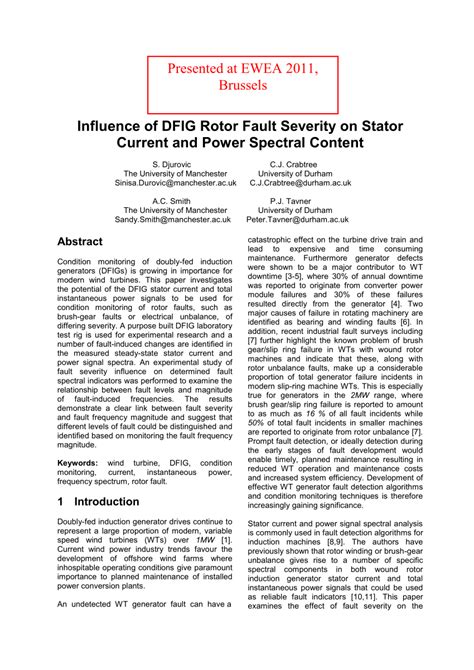 Presented at EWEA 2011, Brussels

Influence of DFIG Rotor Fault Severity on Stator Current and Power Spectral Content

S. Djurovic
The University of Manchester
Sinisa.Durovic@manchester.ac.uk

C.J. Crabtree
University of Durham
C.J.Crabtree@durham.ac.uk

A.C. Smith
The University of Manchester
Sandy.Smith@manchester.ac.uk

P.J. Tavner
University of Durham
Peter.Tavner@durham.ac.uk

Abstract

Condition monitoring of doubly-fed induction generators (DFIGs) is growing in importance for modern wind turbines. This paper investigates the potential of the DFIG stator current and total instantaneous power signals to be used for condition monitoring of rotor faults, such as brush-gear faults or electrical unbalance, of differing severity. A purpose built DFIG laboratory test rig is used for experimental research and a number of fault-induced changes are identified in the measured steady-state stator current and power signal spectra. An experimental study of fault severity influence on determined fault spectral indicators was performed to examine the relationship between fault levels and magnitude of fault-induced frequencies. The results demonstrate a clear link between fault severity and fault frequency magnitude and suggest that different levels of fault could be distinguished and identified based on monitoring the fault frequency magnitude.

Keywords: wind turbine, DFIG, condition monitoring, current, instantaneous power, frequency spectrum, rotor fault.

1 Introduction

Doubly-fed induction generator drives continue to represent a large proportion of modern, variable speed wind turbines (WTs) over 1MW [1]. Current wind power industry trends favour the development of offshore wind farms where inhospitable operating conditions give paramount importance to planned maintenance of installed power conversion plants.

An undetected WT generator fault can have a catastrophic effect on the turbine drive train and lead to expensive and time consuming maintenance. Furthermore generator defects were shown to be a major contributor to WT downtime [3-5], where 30% of annual downtime was reported to originate from converter power module failures and 30% of these failures resulted directly from the generator [4]. Two major causes of failure in rotating machinery are identified as bearing and winding faults [6]. In addition, recent industrial fault surveys including [7] further highlight the known problem of brush gear/slip ring failure in WTs with wound rotor machines and indicate that these, along with rotor unbalance faults, make up a considerable proportion of total generator failure incidents in modern slip-ring machine WTs. This is especially true for generators in the 2MW range, where brush gear/slip ring failure is reported to amount to as much as 16 % of all fault incidents while 50% of total fault incidents in smaller machines are reported to originate from rotor unbalance [7]. Prompt fault detection, or ideally detection during the early stages of fault development would enable timely, planned maintenance resulting in reduced WT operation and maintenance costs and increased system efficiency. Development of effective WT generator fault detection algorithms and condition monitoring techniques is therefore increasingly gaining significance.

Stator current and power signal spectral analysis is commonly used in fault detection algorithms for induction machines [8,9]. The authors have previously shown that rotor winding or brush-gear unbalance gives rise to a number of specific spectral components in both wound rotor induction generator stator current and total instantaneous power signals that could be used as reliable fault indicators [10,11]. This paper examines the effect of fault severity on the